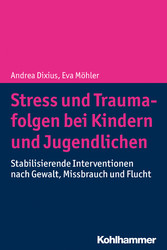 Andrea Dixius, Eva Möhler

Stress und Traumafolgen bei Kindern und Jugendlichen

Stabilisierende Interventionen nach Gewalt, Missbrauch und Flucht

Kohlhammer